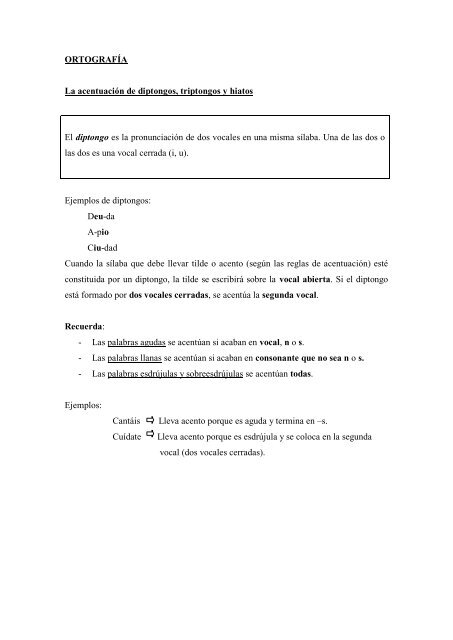 ORTOGRAFÍA

La acentuación de diptongos, triptongos y hiatos

El diptongo es la pronunciación de dos vocales en una misma sílaba. Una de las dos o las dos es una vocal cerrada (i, u).

Ejemplos de diptongos:
Deu-da
A-pio
Ciu-dad
Cuando la sílaba que debe llevar tilde o acento (según las reglas de acentuación) esté constituida por un diptongo, la tilde se escribirá sobre la vocal abierta. Si el diptongo está formado por dos vocales cerradas, se acentúa la segunda vocal.

Recuerda:
- Las palabras agudas se acentúan si acaban en vocal, n o s.
- Las palabras llanas se acentúan si acaban en consonante que no sea n o s.
- Las palabras esdrújulas y sobreesdrújulas se acentúan todas.

Ejemplos:
Cantáis ⇨ Lleva acento porque es aguda y termina en –s.
Cuídate ⇨ Lleva acento porque es esdrújula y se coloca en la segunda vocal (dos vocales cerradas).